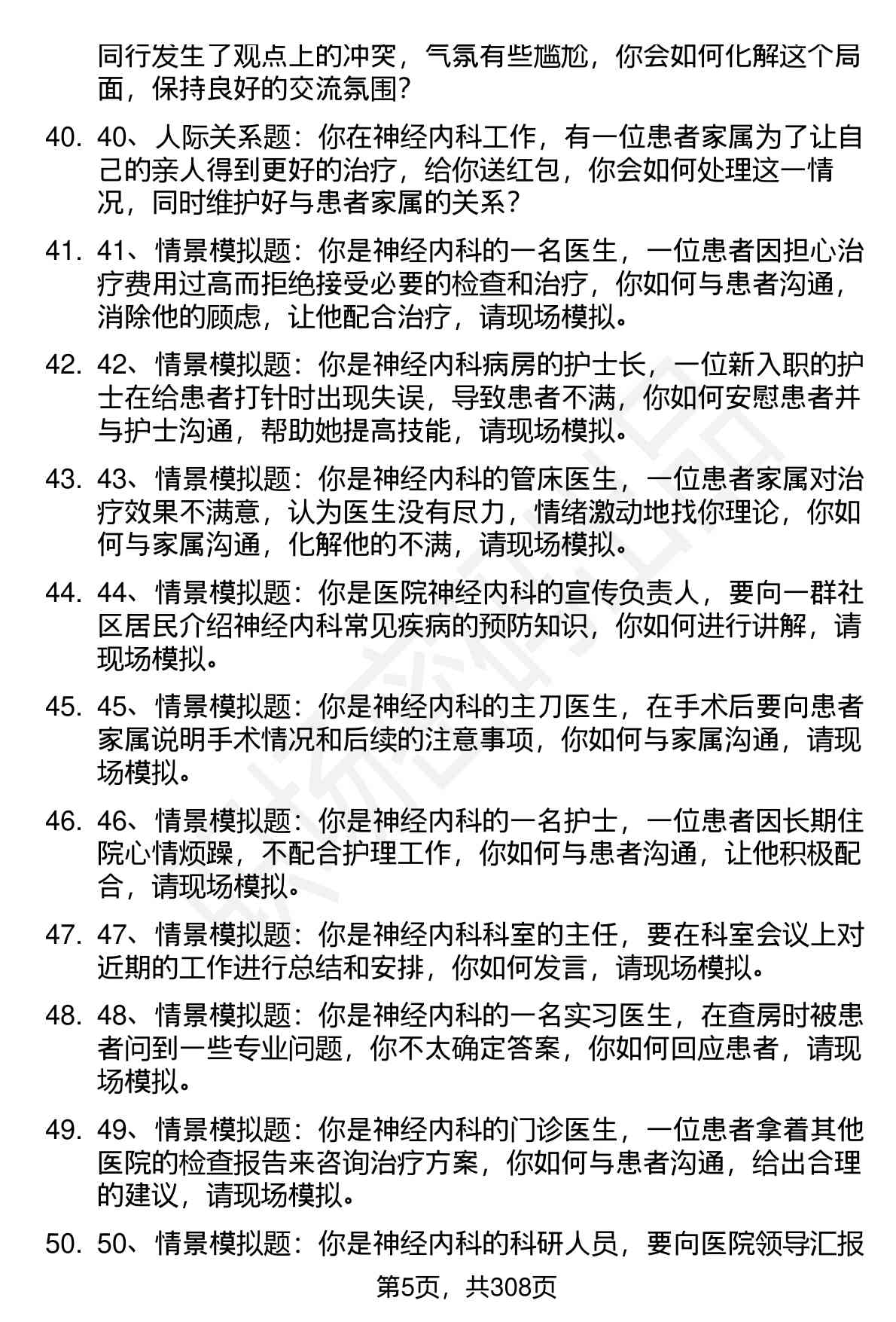 同行发生了观点上的冲突，气氛有些尴尬，你会如何化解这个局面，保持良好的交流氛围？

40. 40、人际关系题：你在神经内科工作，有一位患者家属为了让自己的亲人得到更好的治疗，给你送红包，你会如何处理这一情况，同时维护好与患者家属的关系？

41. 41、情景模拟题：你是神经内科的一名医生，一位患者因担心治疗费用过高而拒绝接受必要的检查和治疗，你如何与患者沟通，消除他的顾虑，让他配合治疗，请现场模拟。

42. 42、情景模拟题：你是神经内科病房的护士长，一位新入职的护士在给患者打针时出现失误，导致患者不满，你如何安慰患者并与护士沟通，帮助她提高技能，请现场模拟。

43. 43、情景模拟题：你是神经内科的管床医生，一位患者家属对治疗效果不满意，认为医生没有尽力，情绪激动地找你理论，你如何与家属沟通，化解他的不满，请现场模拟。

44. 44、情景模拟题：你是医院神经内科的宣传负责人，要向一群社区居民介绍神经内科常见疾病的预防知识，你如何进行讲解，请现场模拟。

45. 45、情景模拟题：你是神经内科的主刀医生，在手术后要向患者家属说明手术情况和后续的注意事项，你如何与家属沟通，请现场模拟。

46. 46、情景模拟题：你是神经内科的一名护士，一位患者因长期住院心情烦躁，不配合护理工作，你如何与患者沟通，让他积极配合，请现场模拟。

47. 47、情景模拟题：你是神经内科科室的主任，要在科室会议上对近期的工作进行总结和安排，你如何发言，请现场模拟。

48. 48、情景模拟题：你是神经内科的一名实习医生，在查房时被患者问到一些专业问题，你不太确定答案，你如何回应患者，请现场模拟。

49. 49、情景模拟题：你是神经内科的门诊医生，一位患者拿着其他医院的检查报告来咨询治疗方案，你如何与患者沟通，给出合理的建议，请现场模拟。

50. 50、情景模拟题：你是神经内科的科研人员，要向医院领导汇报

第5页，共308页